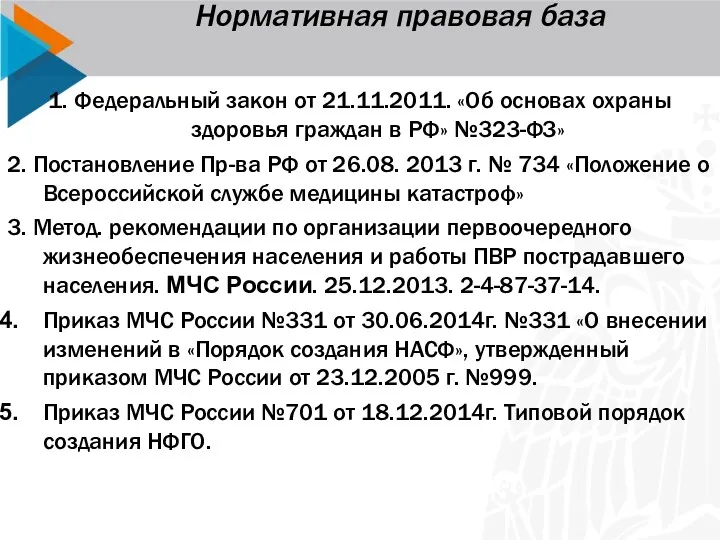 Нормативная правовая база

1. Федеральный закон от 21.11.2011. «Об основах охраны здоровья граждан в РФ» №323-ФЗ»

2. Постановление Пр-ва РФ от 26.08. 2013 г. № 734 «Положение о Всероссийской службе медицины катастроф»

3. Метод. рекомендации по организации первоочередного жизнеобеспечения населения и работы ПВР пострадавшего населения. МЧС России. 25.12.2013. 2-4-87-37-14.

4. Приказ МЧС России №331 от 30.06.2014г. №331 «О внесении изменений в «Порядок создания НАСФ», утвержденный приказом МЧС России от 23.12.2005 г. №999.

5. Приказ МЧС России №701 от 18.12.2014г. Типовой порядок создания НФГО.